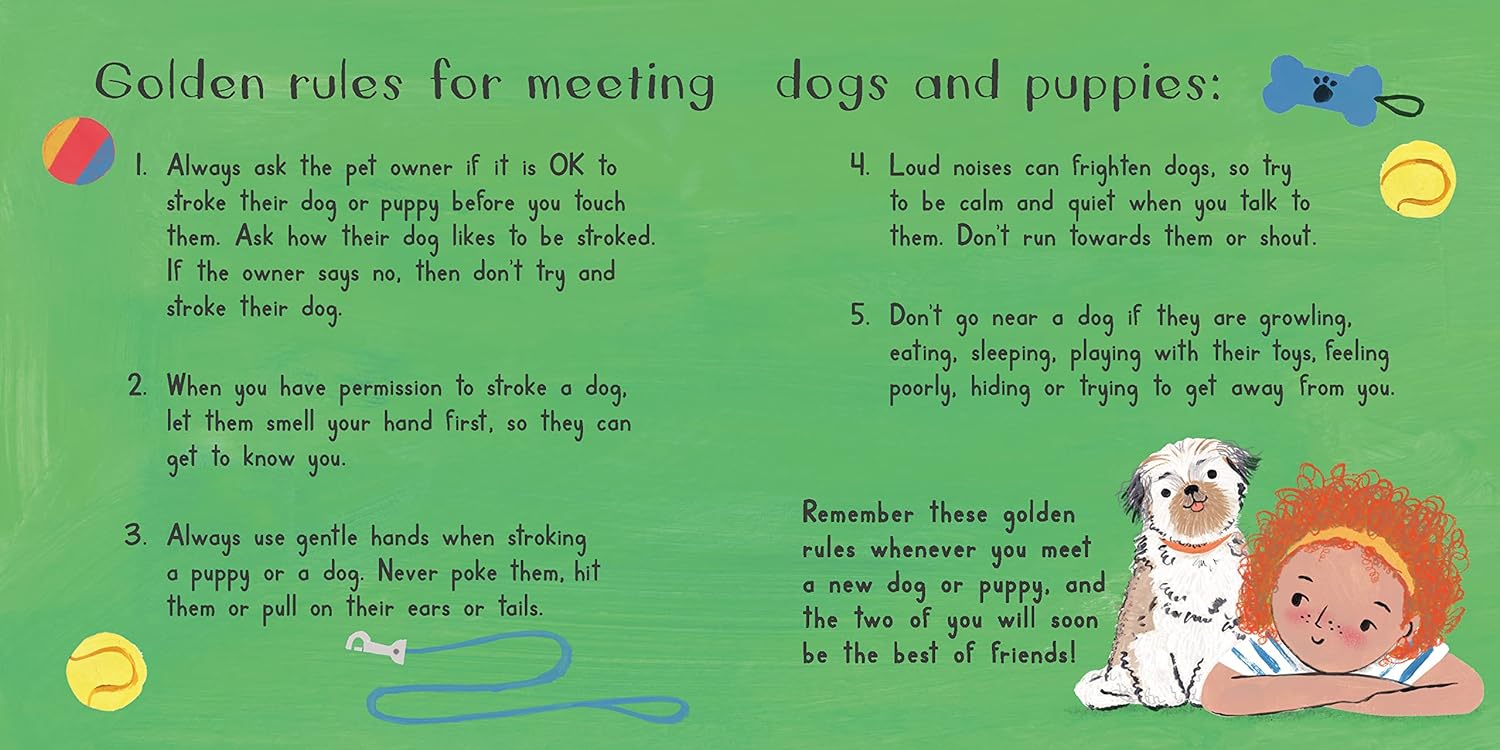 Golden rules for meeting dogs and puppies:

1. Always ask the pet owner if it is OK to stroke their dog or puppy before you touch them. Ask how their dog likes to be stroked. If the owner says no, then don't try and stroke their dog.

2. When you have permission to stroke a dog, let them smell your hand first, so they can get to know you.

3. Always use gentle hands when stroking a puppy or a dog. Never poke them, hit them or pull on their ears or tails.

4. Loud noises can frighten dogs, so try to be calm and quiet when you talk to them. Don't run towards them or shout.

5. Don't go near a dog if they are growling, eating, sleeping, playing with their toys, feeling poorly, hiding or trying to get away from you.

Remember these golden rules whenever you meet a new dog or puppy, and the two of you will soon be the best of friends!